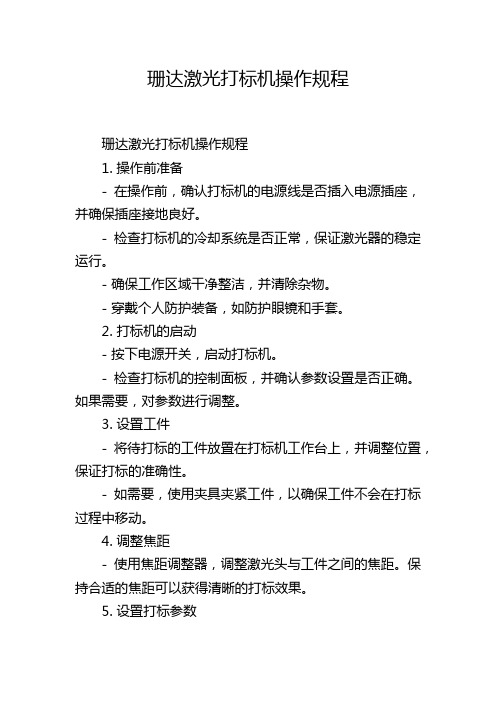 珊达激光打标机操作规程

珊达激光打标机操作规程

1. 操作前准备

- 在操作前，确认打标机的电源线是否插入电源插座，并确保插座接地良好。

- 检查打标机的冷却系统是否正常，保证激光器的稳定运行。

- 确保工作区域干净整洁，并清除杂物。

- 穿戴个人防护装备，如防护眼镜和手套。

2. 打标机的启动

- 按下电源开关，启动打标机。

- 检查打标机的控制面板，并确认参数设置是否正确。如果需要，对参数进行调整。

3. 设置工件

- 将待打标的工件放置在打标机工作台上，并调整位置，保证打标的准确性。

- 如需要，使用夹具夹紧工件，以确保工件不会在打标过程中移动。

4. 调整焦距

- 使用焦距调整器，调整激光头与工件之间的焦距。保持合适的焦距可以获得清晰的打标效果。

5. 设置打标参数